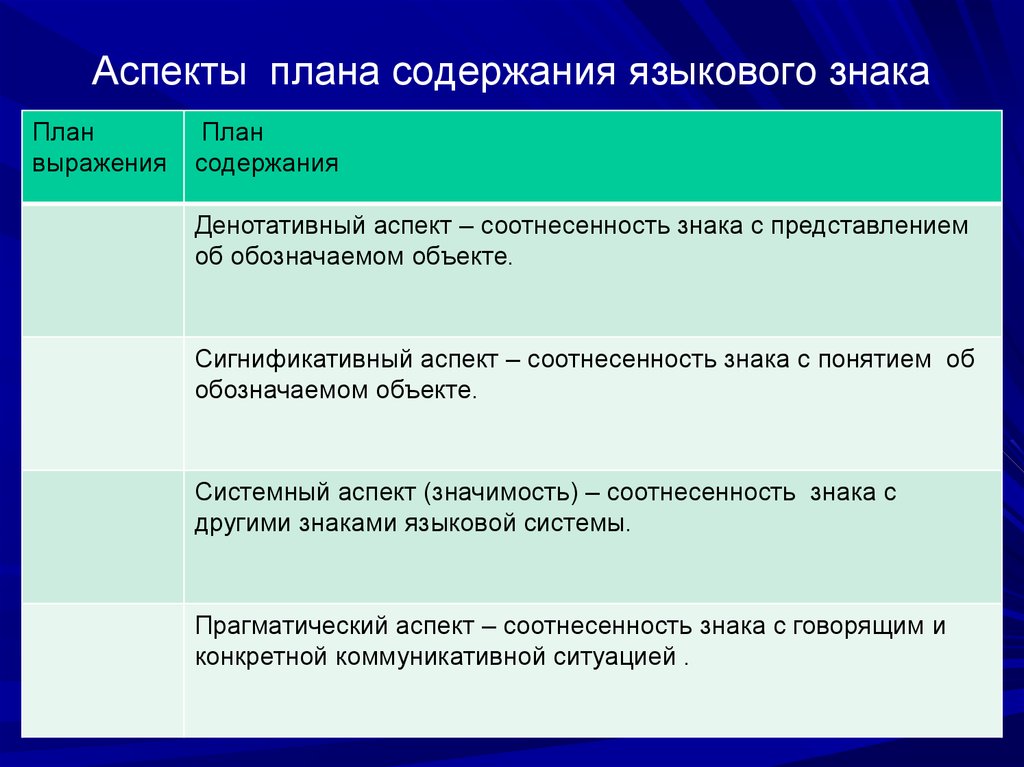 Аспекты плана содержания языкового знака

| План выражения | План содержания |
|---|---|
| | Денотативный аспект – соотнесенность знака с представлением об обозначаемом объекте. |
| | Сигнификативный аспект – соотнесенность знака с понятием об обозначаемом объекте. |
| | Системный аспект (значимость) – соотнесенность знака с другими знаками языковой системы. |
| | Прагматический аспект – соотнесенность знака с говорящим и конкретной коммуникативной ситуацией . |